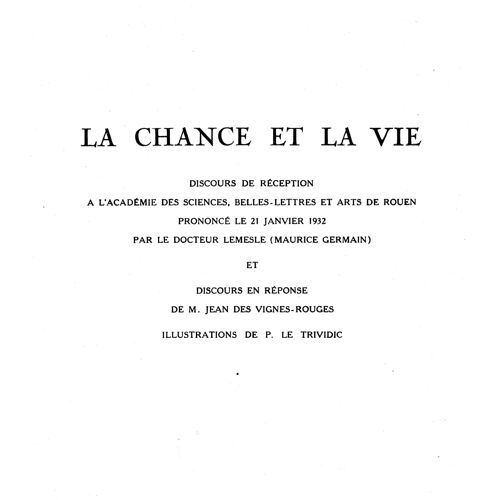 LA CHANCE ET LA VIE

DISCOURS DE RÉCEPTION

A L'ACADÉMIE DES SCIENCES, BELLES-LETTRES ET ARTS DE ROUEN

PRONONCÉ LE 21 JANVIER 1932

PAR LE DOCTEUR LEMESLE (MAURICE GERMAIN)

ET

DISCOURS EN RÉPONSE

DE M. JEAN DES VIGNES-ROUGES

ILLUSTRATIONS DE P. LE TRIVIDIC